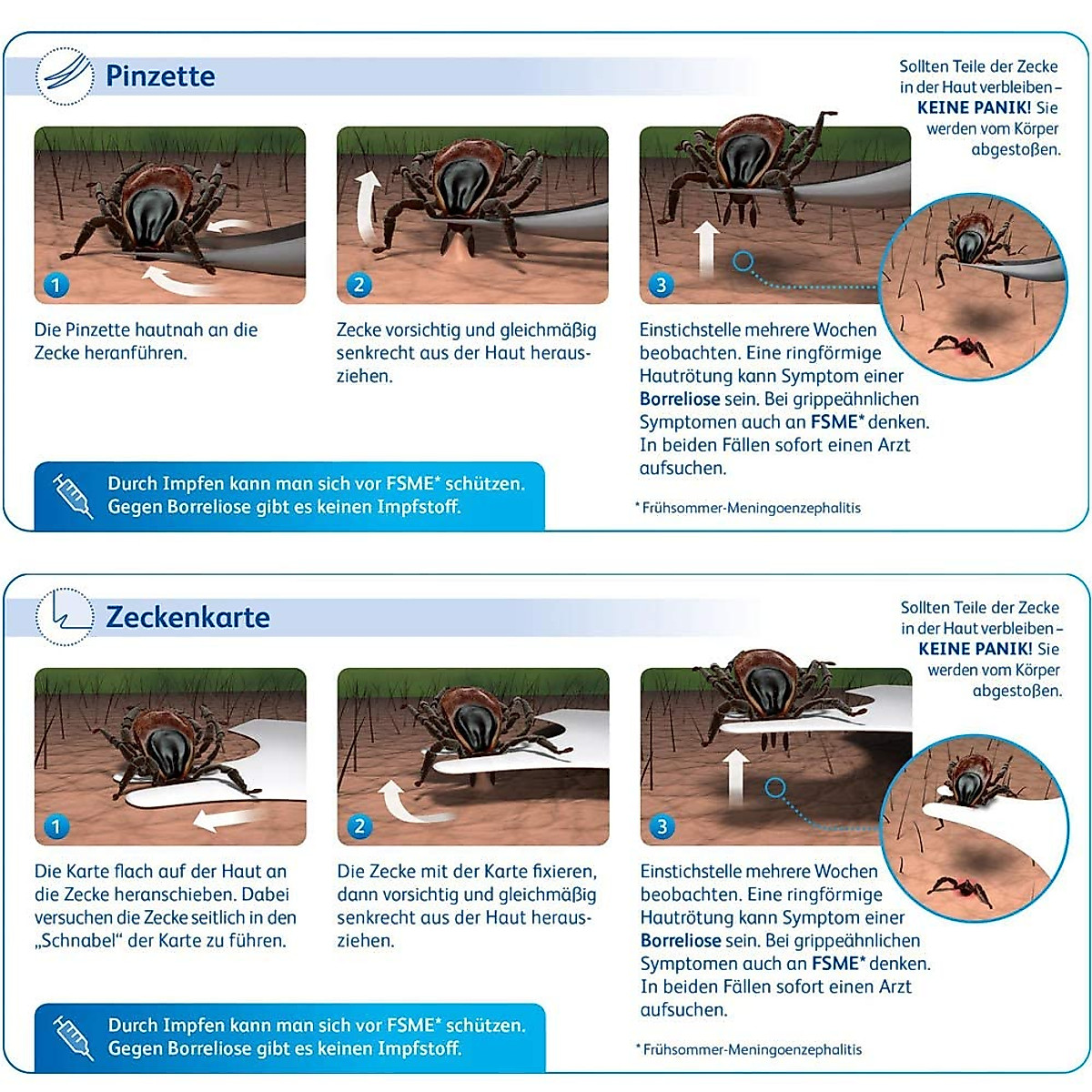 Pinzette

Sollten Teile der Zecke in der Haut verbleiben – KEINE PANIK! Sie werden vom Körper abgestoßen.

1

Die Pinzette hautnah an die Zecke heranführen.

2

Zecke vorsichtig und gleichmäßig senkrecht aus der Haut herausziehen.

3

Einstichstelle mehrere Wochen beobachten. Eine ringförmige Hautrötung kann Symptom einer Borreliose sein. Bei grippeähnlichen Symptomen auch an FSME* denken. In beiden Fällen sofort einen Arzt aufsuchen.

Durch Impfen kann man sich vor FSME* schützen. Gegen Borreliose gibt es keinen Impfstoff.

* Frühsommer-Meningoenzephalitis

Zeckenkarte

Sollten Teile der Zecke in der Haut verbleiben – KEINE PANIK! Sie werden vom Körper abgestoßen.

1

Die Karte flach auf der Haut an die Zecke heranschieben. Dabei versuchen die Zecke seitlich in den „Schnabel“ der Karte zu führen.

2

Die Zecke mit der Karte fixieren, dann vorsichtig und gleichmäßig senkrecht aus der Haut herausziehen.

3

Einstichstelle mehrere Wochen beobachten. Eine ringförmige Hautrötung kann Symptom einer Borreliose sein. Bei grippeähnlichen Symptomen auch an FSME* denken. In beiden Fällen sofort einen Arzt aufsuchen.

Durch Impfen kann man sich vor FSME* schützen. Gegen Borreliose gibt es keinen Impfstoff.

* Frühsommer-Meningoenzephalitis